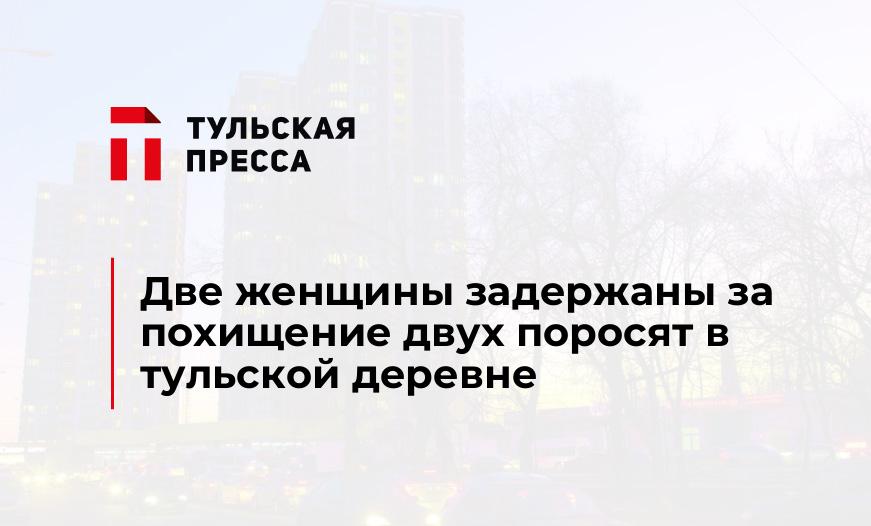 ТУЛЬСКАЯ
ПРЕССА

Две женщины задержаны за похищение двух поросят в тульской деревне